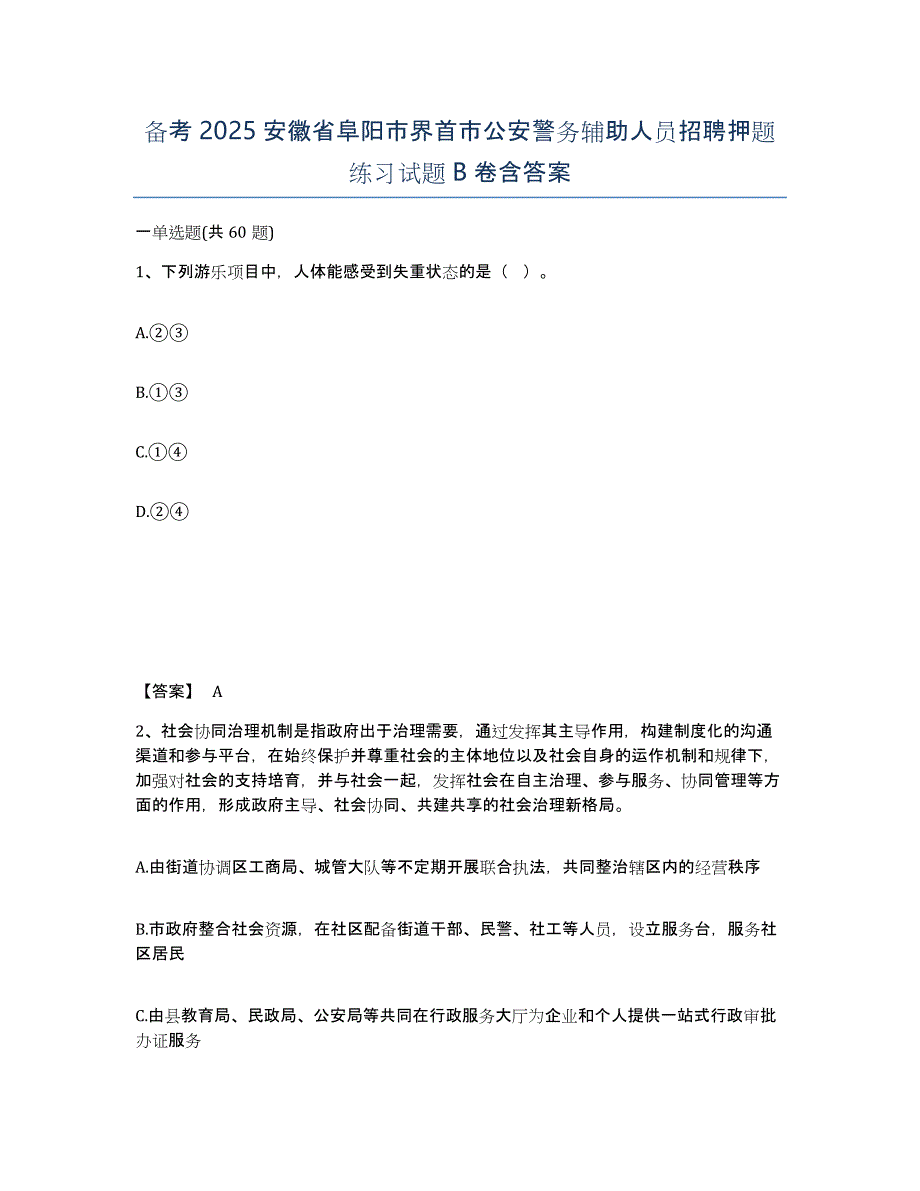 备考 2025 安徽省阜阳市界首市公安警务辅助人员招聘押题练习试题 B 卷含答案

一单选题(共 60 题)

1、下列游乐项目中，人体能感受到失重状态的是（ ）。

A.②③

B.①③

C.①④

D.②④

【答案】 A

2、社会协同治理机制是指政府出于治理需要，通过发挥其主导作用，构建制度化的沟通渠道和参与平台，在始终保护并尊重社会的主体地位以及社会自身的运作机制和规律下，加强对社会的支持培育，并与社会一起，发挥社会在自主治理、参与服务、协同管理等方面的作用，形成政府主导、社会协同、共建共享的社会治理新格局。

A.由街道协调区工商局、城管大队等不定期开展联合执法，共同整治辖区内的经营秩序

B.市政府整合社会资源，在社区配备街道干部、民警、社工等人员，设立服务台，服务社区居民

C.由县教育局、民政局、公安局等共同在行政服务大厅为企业和个人提供一站式行政审批办证服务